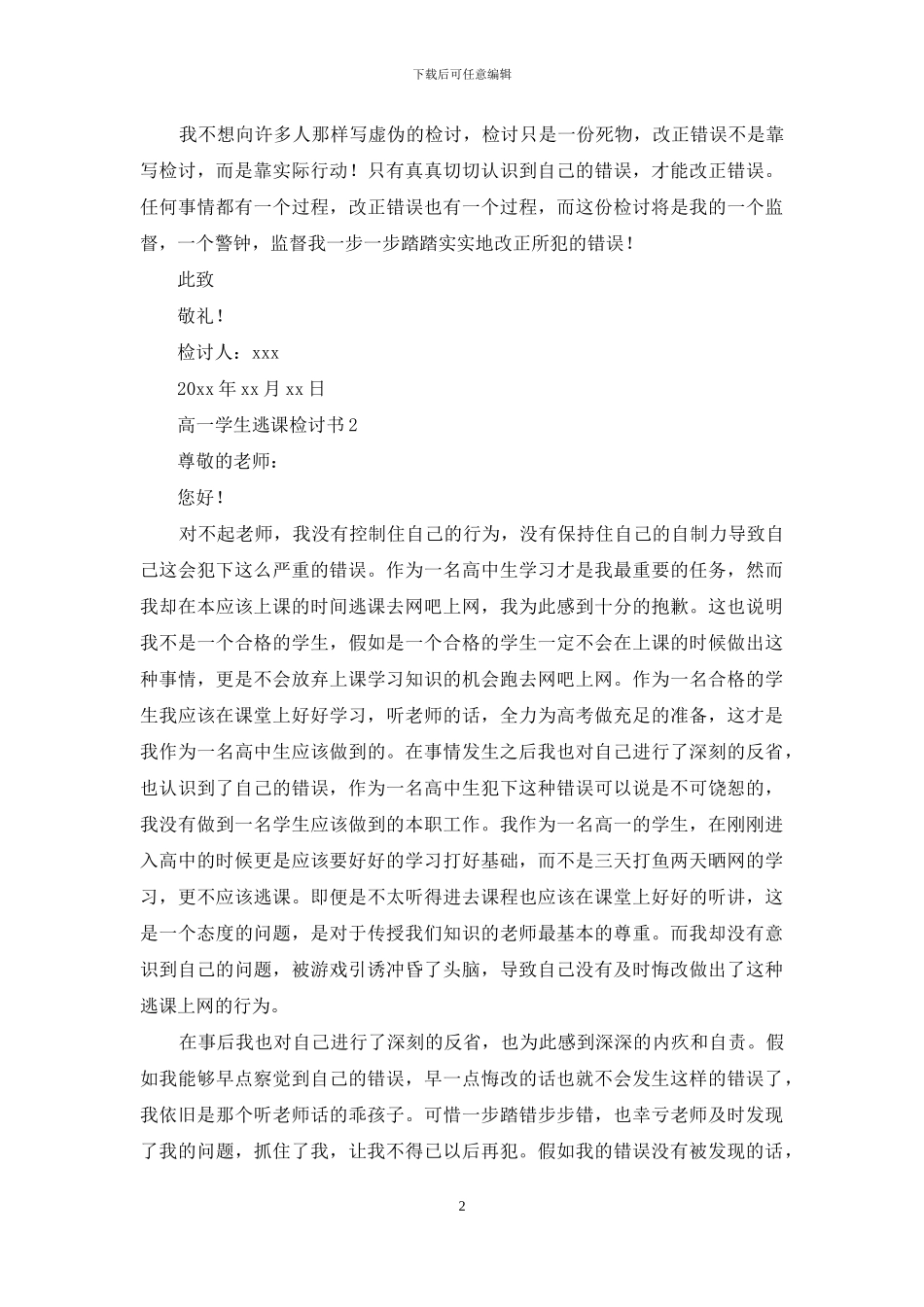 下载后可任意编辑

我不想向许多人那样写虚伪的检讨，检讨只是一份死物，改正错误不是靠写检讨，而是靠实际行动！只有真真切切认识到自己的错误，才能改正错误。任何事情都有一个过程，改正错误也有一个过程，而这份检讨将是我的一个监督，一个警钟，监督我一步一步踏踏实实地改正所犯的错误！

此致

敬礼！

检讨人：xxx

20xx 年 xx 月 xx 日

高一学生逃课检讨书 2

尊敬的老师：

您好！

对不起老师，我没有控制住自己的行为，没有保持住自己的自制力导致自己这会犯下这么严重的错误。作为一名高中生学习才是我最重要的任务，然而我却在本应该上课的时间逃课去网吧上网，我为此感到十分的抱歉。这也说明我不是一个合格的学生，假如是一个合格的学生一定不会在上课的时候做出这种事情，更是不会放弃上课学习知识的机会跑去网吧上网。作为一名合格的学生我应该在课堂上好好学习，听老师的话，全力为高考做充足的准备，这才是我作为一名高中生应该做到的。在事情发生之后我也对自己进行了深刻的反省，也认识到了自己的错误，作为一名高中生犯下这种错误可以说是不可饶恕的，我没有做到一名学生应该做到的本职工作。我作为一名高一的学生，在刚刚进入高中的时候更是应该要好好的学习打好基础，而不是三天打鱼两天晒网的学习，更不应该逃课。即便是不太听得进去课程也应该在课堂上好好的听讲，这是一个态度的问题，是对于传授我们知识的老师最基本的尊重。而我却没有意识到自己的问题，被游戏引诱冲昏了头脑，导致自己没有及时悔改做出了这种逃课上网的行为。

在事后我也对自己进行了深刻的反省，也为此感到深深的内疚和自责。假如我能够早点察觉到自己的错误，早一点悔改的话也就不会发生这样的错误了，我依旧是那个听老师话的乖孩子。可惜一步踏错步步错，也幸亏老师及时发现了我的问题，抓住了我，让我不得已以后再犯。假如我的错误没有被发现的话，

2